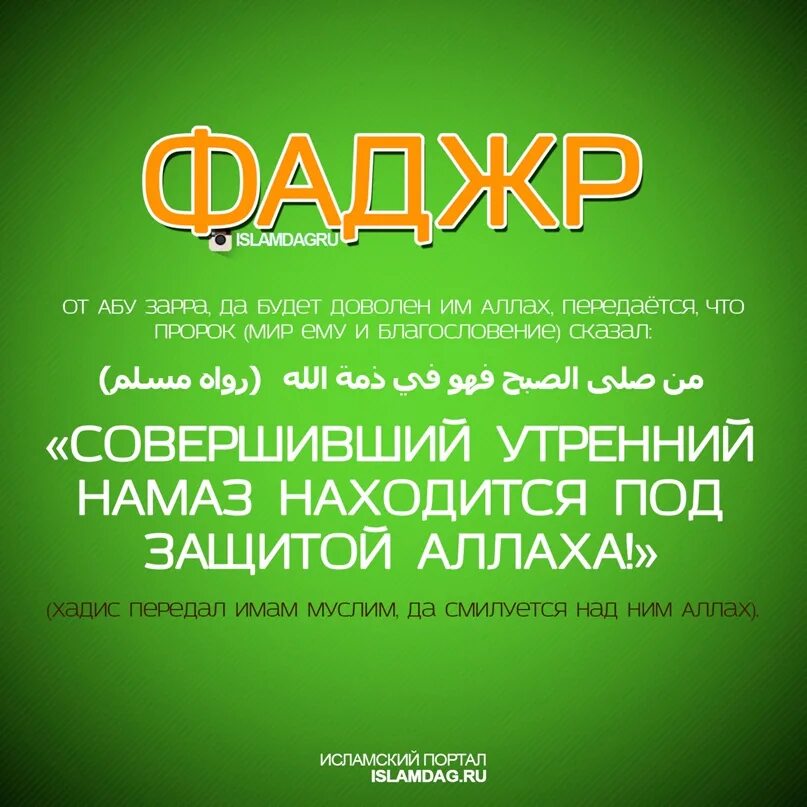 ФАДЖР

ISLAMDAGRU

ОТ АБУ ЗАРРА, ДА БУДЕТ ДОВОЛЕН ИМ АЛЛАХ, ПЕРЕДАЁТСЯ, ЧТО ПРОРОК (МИР ЕМУ И БЛАГОСЛОВЕНИЕ) СКАЗАЛ:

من صلى الصبح فهو في ذمة الله (رواه مسلم)

«СОВЕРШИВШИЙ УТРЕННИЙ НАМАЗ НАХОДИТСЯ ПОД ЗАЩИТОЙ АЛЛАХА!»

(ХАДИС ПЕРЕДАЛ ИМАМ МУСЛИМ, ДА СМИЛУЕТСЯ НАД НИМ АЛЛАХ).

ИСЛАМСКИЙ ПОРТАЛ
ISLAMDAG.RU